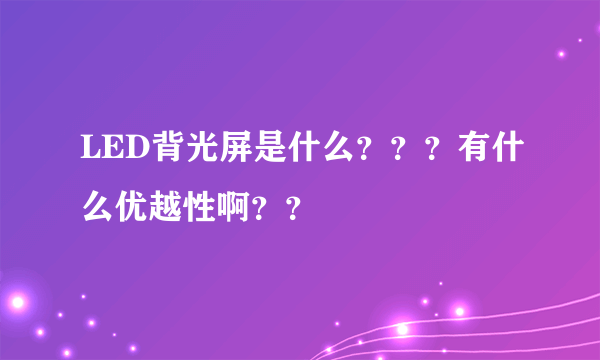 LED背光屏是什么？？？有什么优越性啊？？